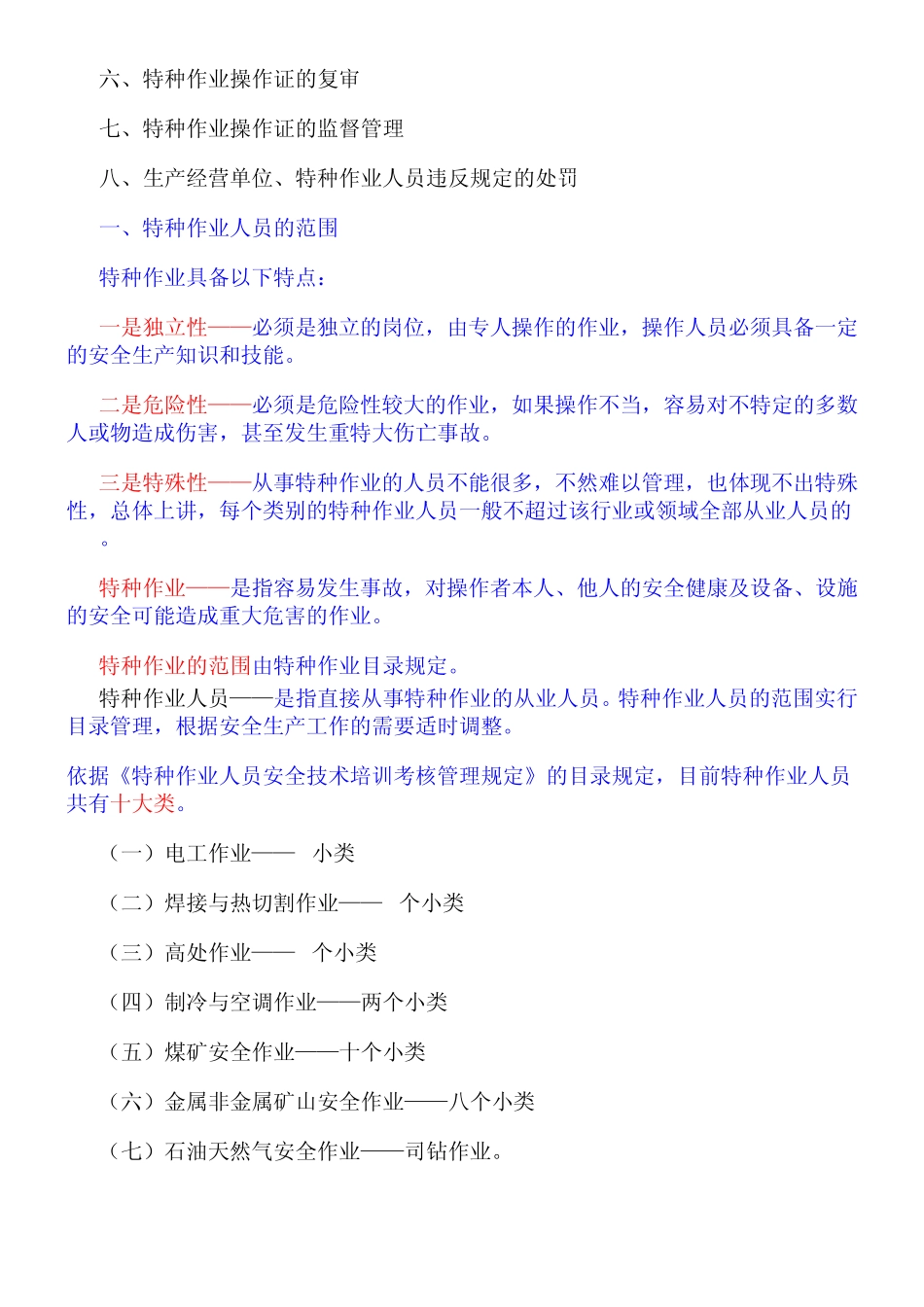 六、特种作业操作证的复审

七、特种作业操作证的监督管理

八、生产经营单位、特种作业人员违反规定的处罚

一、特种作业人员的范围

特种作业具备以下特点：

一是独立性——必须是独立的岗位，由专人操作的作业，操作人员必须具备一定的安全生产知识和技能。

二是危险性——必须是危险性较大的作业，如果操作不当，容易对不特定的多数人或物造成伤害，甚至发生重特大伤亡事故。

三是特殊性——从事特种作业的人员不能很多，不然难以管理，也体现不出特殊性，总体上讲，每个类别的特种作业人员一般不超过该行业或领域全部从业人员的。

特种作业——是指容易发生事故，对操作者本人、他人的安全健康及设备、设施的安全可能造成重大危害的作业。

特种作业的范围由特种作业目录规定。

特种作业人员——是指直接从事特种作业的从业人员。特种作业人员的范围实行目录管理，根据安全生产工作的需要适时调整。

依据《特种作业人员安全技术培训考核管理规定》的目录规定，目前特种作业人员共有十大类。

（一）电工作业—— 小类

（二）焊接与热切割作业—— 个小类

（三）高处作业—— 个小类

（四）制冷与空调作业——两个小类

（五）煤矿安全作业——十个小类

（六）金属非金属矿山安全作业——八个小类

（七）石油天然气安全作业——司钻作业。